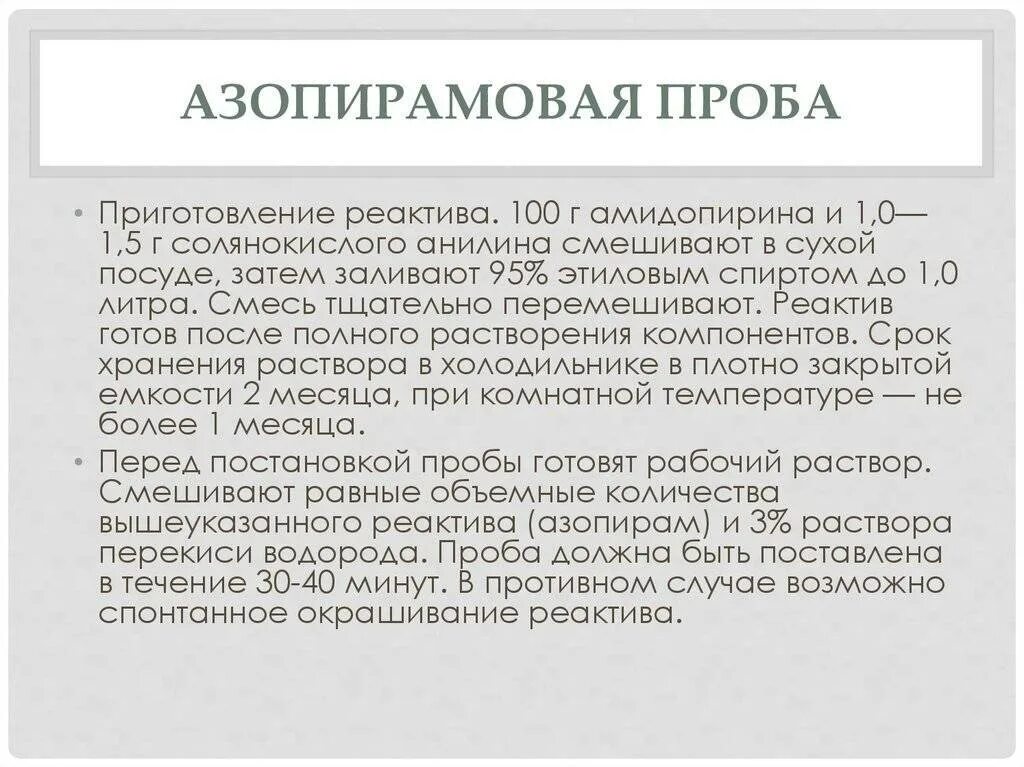 АЗОПИРАМОВАЯ ПРОБА

• Приготовление реактива. 100 г амидопирина и 1,0—1,5 г солянокислого анилина смешивают в сухой посуде, затем заливают 95% этиловым спиртом до 1,0 литра. Смесь тщательно перемешивают. Реактив готов после полного растворения компонентов. Срок хранения раствора в холодильнике в плотно закрытой емкости 2 месяца, при комнатной температуре — не более 1 месяца.
• Перед постановкой пробы готовят рабочий раствор. Смешивают равные объемные количества вышеуказанного реактива (азопирам) и 3% раствора перекиси водорода. Проба должна быть поставлена в течение 30-40 минут. В противном случае возможно спонтанное окрашивание реактива.